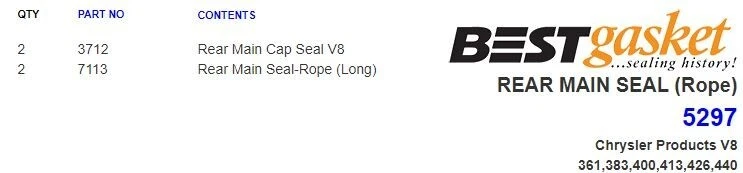 | QTY | PART NO | CONTENTS |
|---|---|---|
| 2 | 3712 | Rear Main Cap Seal V8 |
| 2 | 7113 | Rear Main Seal-Rope (Long) |

BESTgasket
...sealing history!

REAR MAIN SEAL (Rope)

5297

Chrysler Products V8

361,383,400,413,426,440